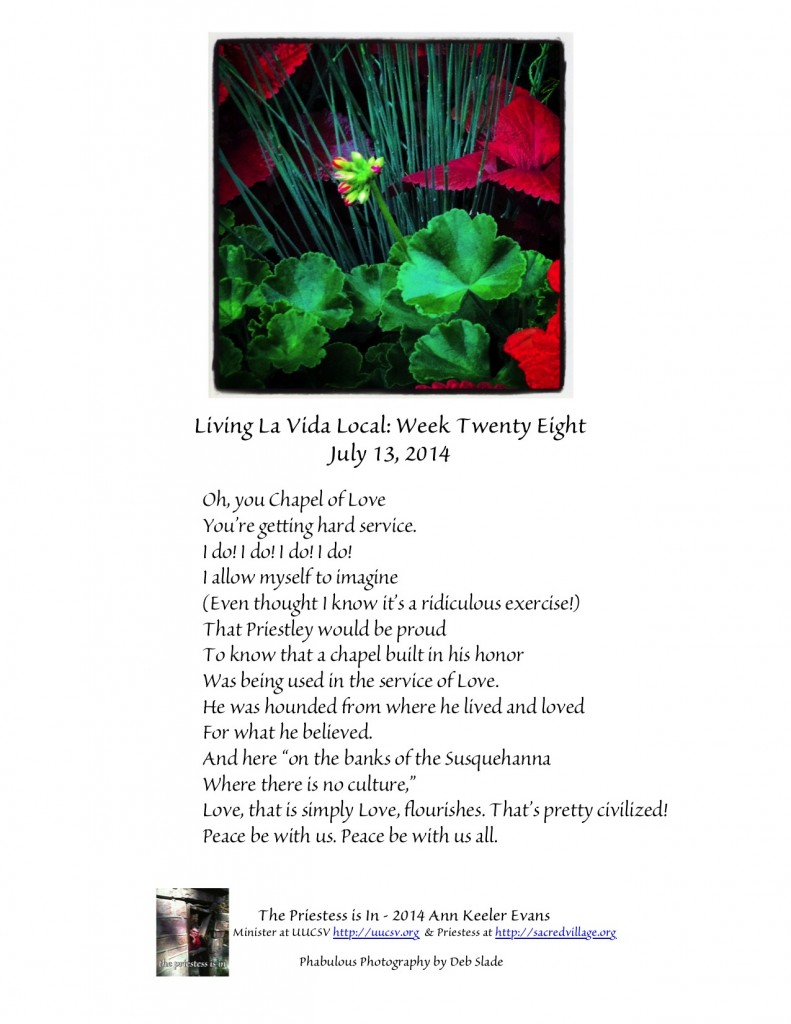 Living La Vida Local: Week Twenty Eight
July 13, 2014

Oh, you Chapel of Love
You're getting hard service.
I do! I do! I do! I do!
I allow myself to imagine
(Even thought I know it's a ridiculous exercise!)
That Priestley would be proud
To know that a chapel built in his honor
Was being used in the service of Love.
He was hounded from where he lived and loved
For what he believed.
And here "on the banks of the Susquehanna
Where there is no culture,"
Love, that is simply Love, flourishes. That's pretty civilized!
Peace be with us. Peace be with us all.

the priestess is in

The Priestess is In - 2014 Ann Keeler Evans
Minister at UUCSV http://uucsv.org & Priestess at http://sacredvillage.org
Phabulous Photography by Deb Slade